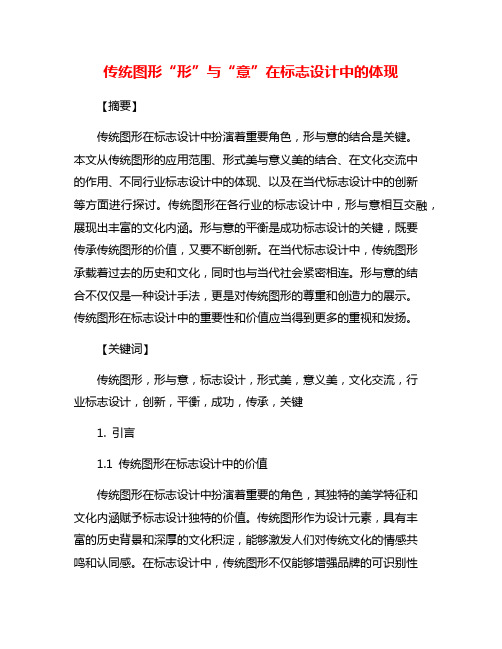 传统图形“形”与“意”在标志设计中的体现

【摘要】

传统图形在标志设计中扮演着重要角色，形与意的结合是关键。本文从传统图形的应用范围、形式美与意义美的结合、在文化交流中的作用、不同行业标志设计中的体现、以及在当代标志设计中的创新等方面进行探讨。传统图形在各行业的标志设计中，形与意相互交融，展现出丰富的文化内涵。形与意的平衡是成功标志设计的关键，既要传承传统图形的价值，又要不断创新。在当代标志设计中，传统图形承载着过去的历史和文化，同时也与当代社会紧密相连。形与意的结合不仅仅是一种设计手法，更是对传统图形的尊重和创造力的展示。传统图形在标志设计中的重要性和价值应当得到更多的重视和发扬。

【关键词】

传统图形，形与意，标志设计，形式美，意义美，文化交流，行业标志设计，创新，平衡，成功，传承，关键

1. 引言

1.1 传统图形在标志设计中的价值

传统图形在标志设计中扮演着重要的角色，其独特的美学特征和文化内涵赋予标志设计独特的价值。传统图形作为设计元素，具有丰富的历史背景和深厚的文化积淀，能够激发人们对传统文化的情感共鸣和认同感。在标志设计中，传统图形不仅能够增强品牌的可识别性